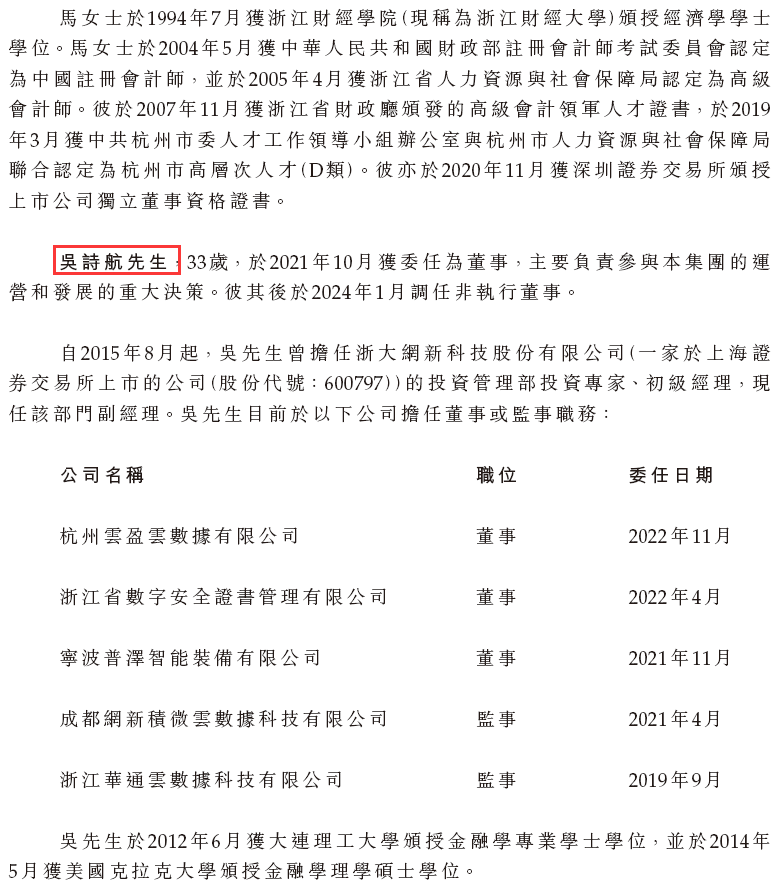 馬女士於1994年7月獲浙江財經學院(現稱為浙江財經大學)頒授經濟學學士學位。馬女士於2004年5月獲中華人民共和國財政部註冊會計師考試委員會認定為中國註冊會計師，並於2005年4月獲浙江省人力資源與社會保障局認定為高級會計師。彼於2007年11月獲浙江省財政廳頒發的高級會計領軍人才證書，於2019年3月獲中共杭州市委人才工作領導小組辦公室與杭州市人力資源與社會保障局聯合認定為杭州市高層次人才(D類)。彼亦於2020年11月獲深圳證券交易所頒授上市公司獨立董事資格證書。

吳詩航先生，33歲，於2021年10月獲委任為董事，主要負責參與本集團的運營和發展的重大決策。彼其後於2024年1月調任非執行董事。

自2015年8月起，吳先生曾擔任浙大網新科技股份有限公司(一家於上海證券交易所上市的公司(股份代號：600797))的投資管理部投資專家、初級經理，現任該部門副經理。吳先生目前於以下公司擔任董事或監事職務：

| 公司名稱 | 職位 | 委任日期 |
|---|---|---|
| 杭州雲盈雲數據有限公司 | 董事 | 2022年11月 |
| 浙江省數字安全證書管理有限公司 | 董事 | 2022年4月 |
| 寧波普澤智能裝備有限公司 | 董事 | 2021年11月 |
| 成都網新積微雲數據科技有限公司 | 監事 | 2021年4月 |
| 浙江華通雲數據科技有限公司 | 監事 | 2019年9月 |

吳先生於2012年6月獲大連理工大學頒授金融學專業學士學位，並於2014年5月獲美國克拉克大學頒授金融學理學碩士學位。